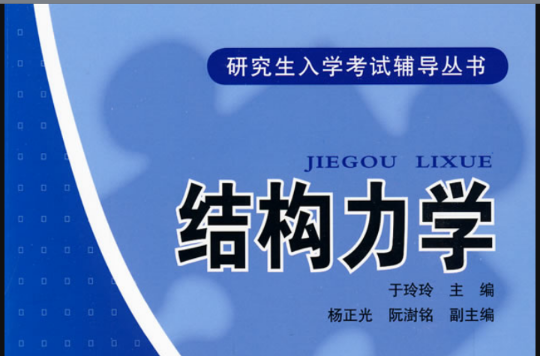 研究生入学考试辅导丛书

JIEGOU LIXUE

结构力学

于玲玲 主 编
杨正光 阮澍铭 副主编